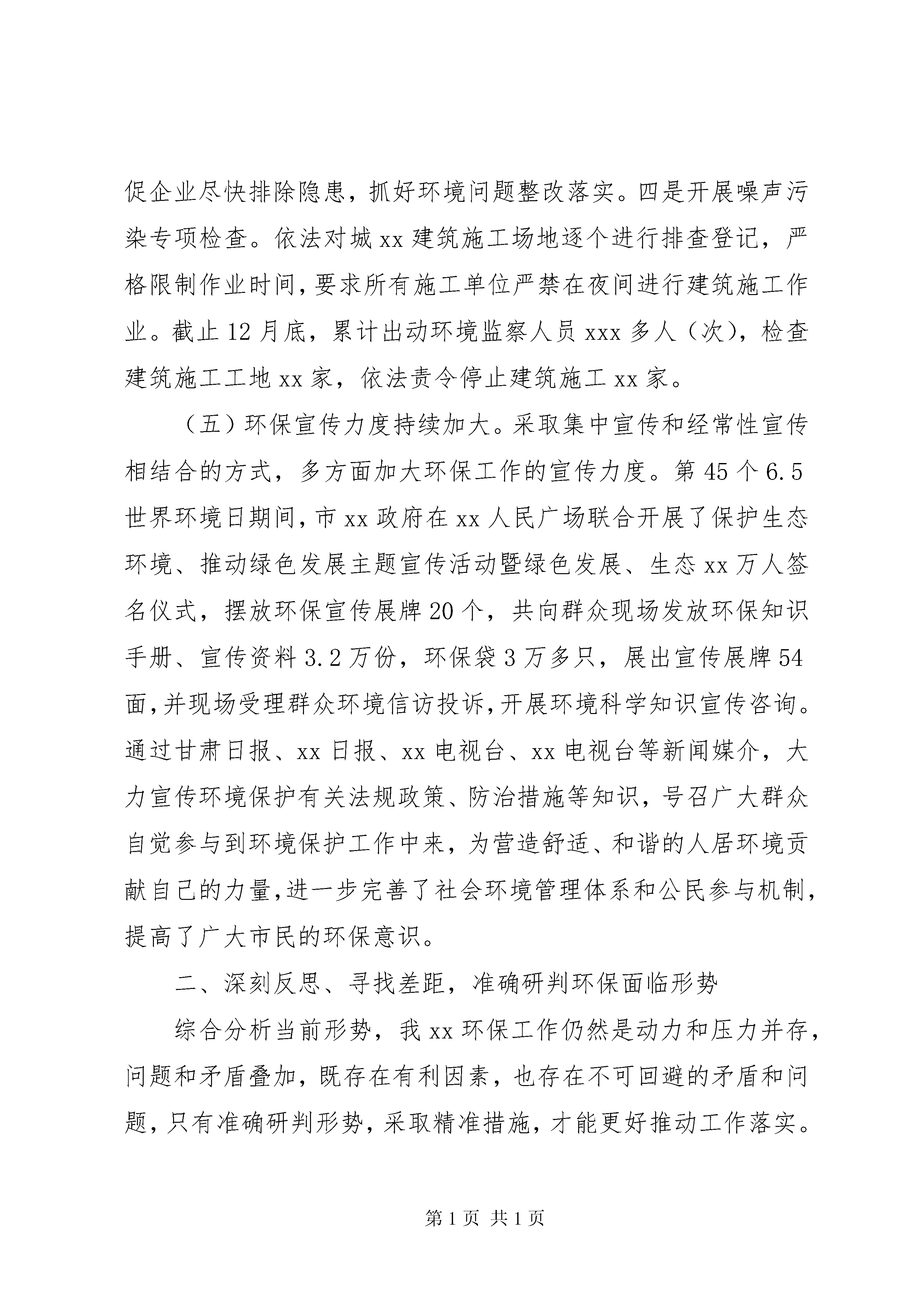 促企业尽快排除隐患，抓好环境问题整改落实。四是开展噪声污染专项检查。依法对城 xx 建筑施工场地逐个进行排查登记，严格限制作业时间，要求所有施工单位严禁在夜间进行建筑施工作业。截止 12 月底，累计出动环境监察人员 xxx 多人（次），检查建筑施工工地 xx 家，依法责令停止建筑施工 xx 家。

（五）环保宣传力度持续加大。采取集中宣传和经常性宣传相结合的方式，多方面加大环保工作的宣传力度。第 45 个 6.5 世界环境日期间，市 xx 政府在 xx 人民广场联合开展了保护生态环境、推动绿色发展主题宣传活动暨绿色发展、生态 xx 万人签名仪式，摆放环保宣传展牌 20 个，共向群众现场发放环保知识手册、宣传资料 3.2 万份，环保袋 3 万多只，展出宣传展牌 54 面，并现场受理群众环境信访投诉，开展环境科学知识宣传咨询。通过甘肃日报、xx 日报、xx 电视台、xx 电视台等新闻媒介，大力宣传环境保护有关法规政策、防治措施等知识，号召广大群众自觉参与到环境保护工作中来，为营造舒适、和谐的人居环境贡献自己的力量，进一步完善了社会环境管理体系和公民参与机制，提高了广大市民的环保意识。

二、深刻反思、寻找差距，准确研判环保面临形势

综合分析当前形势，我 xx 环保工作仍然是动力和压力并存，问题和矛盾叠加，既存在有利因素，也存在不可回避的矛盾和问题，只有准确研判形势，采取精准措施，才能更好推动工作落实。

第 1 页 共 1 页